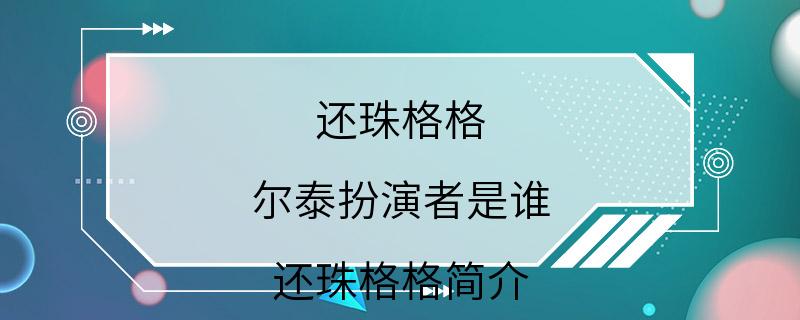 还珠格格

尔泰扮演者是谁

还珠格格简介